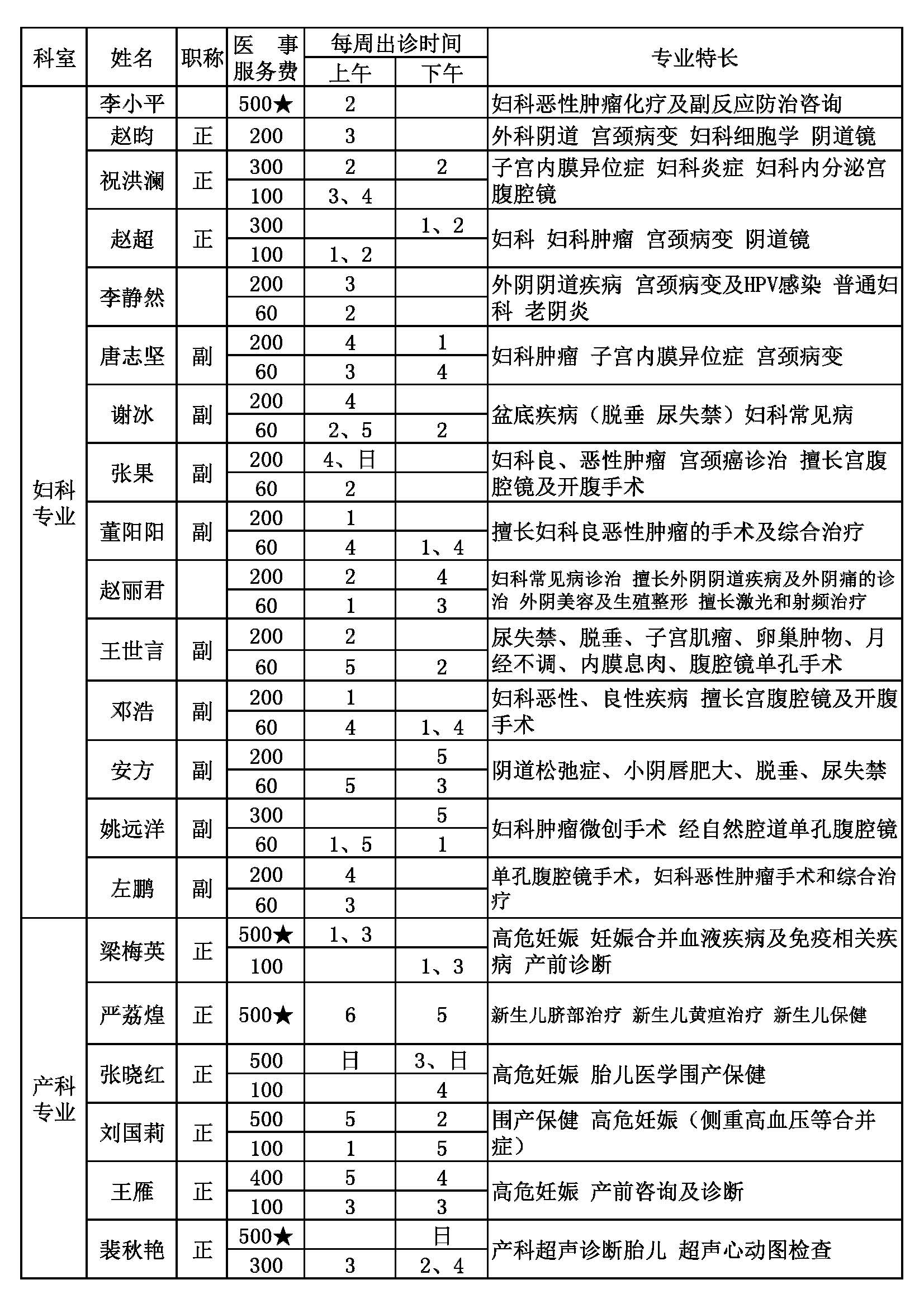 | 科室 | 姓名 | 职称 | 医 事 服务费 | 每周出诊时间 上午 | 每周出诊时间 下午 | 专业特长 |
|---|---|---|---|---|---|---|
| 妇科专业 | 李小平 | | 500★ | 2 | | 妇科恶性肿瘤化疗及副反应防治咨询 |
| | 赵昀 | 正 | 200 | 3 | | 外科阴道 宫颈病变 妇科细胞学 阴道镜 |
| | 祝洪澜 | 正 | 300 | 2 | 2 | 子宫内膜异位症 妇科炎症 妇科内分泌宫腹腔镜 |
| | | | 100 | 3、4 | | |
| | 赵超 | 正 | 300 | | 1、2 | 妇科 妇科肿瘤 宫颈病变 阴道镜 |
| | | | 100 | 1、2 | | |
| | 李静然 | | 200 | 3 | | 外阴阴道疾病 宫颈病变及HPV感染 普通妇科 老阴炎 |
| | | | 60 | 2 | | |
| | 唐志坚 | 副 | 200 | 4 | 1 | 妇科肿瘤 子宫内膜异位症 宫颈病变 |
| | | | 60 | 3 | 4 | |
| | 谢冰 | 副 | 200 | 4 | | 盆底疾病（脱垂 尿失禁）妇科常见病 |
| | | | 60 | 2、5 | 2 | |
| | 张果 | 副 | 200 | 4、日 | | 妇科良、恶性肿瘤 宫颈癌诊治 擅长宫腹腔镜及开腹手术 |
| | | | 60 | 2 | | |
| | 董阳阳 | 副 | 200 | 1 | | 擅长妇科良恶性肿瘤的手术及综合治疗 |
| | | | 60 | 4 | 1、4 | |
| | 赵丽君 | | 200 | 2 | 4 | 妇科常见病诊治 擅长外阴阴道疾病及外阴痛的诊治 外阴美容及生殖整形 擅长激光和射频治疗 |
| | | | 60 | 1 | 3 | |
| | 王世言 | 副 | 200 | 2 | | 尿失禁、脱垂、子宫肌瘤、卵巢肿物、月经不调、内膜息肉、腹腔镜单孔手术 |
| | | | 60 | 5 | 2 | |
| | 邓浩 | 副 | 200 | 1 | | 妇科恶性、良性疾病 擅长宫腹腔镜及开腹手术 |
| | | | 60 | 4 | 1、4 | |
| | 安方 | 副 | 200 | | 5 | 阴道松弛症、小阴唇肥大、脱垂、尿失禁 |
| | | | 60 | 5 | 3 | |
| | 姚远洋 | 副 | 300 | | 5 | 妇科肿瘤微创手术 经自然腔道单孔腹腔镜 |
| | | | 60 | 1、5 | 1 | |
| | 左鹏 | 副 | 200 | 4 | | 单孔腹腔镜手术，妇科恶性肿瘤手术和综合治疗 |
| | | | 60 | 3 | | |
| 产科专业 | 梁梅英 | 正 | 500★ | 1、3 | | 高危妊娠 妊娠合并血液疾病及免疫相关疾病 产前诊断 |
| | | | 100 | | 1、3 | |
| | 严荔煌 | 正 | 500★ | 6 | 5 | 新生儿脐部治疗 新生儿黄疸治疗 新生儿保健 |
| | 张晓红 | 正 | 500 | 日 | 3、日 | 高危妊娠 胎儿医学围产保健 |
| | | | 100 | | 4 | |
| | 刘国莉 | 正 | 500 | 5 | 2 | 围产保健 高危妊娠（侧重高血压等合并症） |
| | | | 100 | 1 | 5 | |
| | 王雁 | 正 | 400 | 5 | 4 | 高危妊娠 产前咨询及诊断 |
| | | | 100 | 3 | 3 | |
| | 裴秋艳 | 正 | 500★ | | 日 | 产科超声诊断胎儿 超声心动图检查 |
| | | | 300 | 3 | 2、4 | |